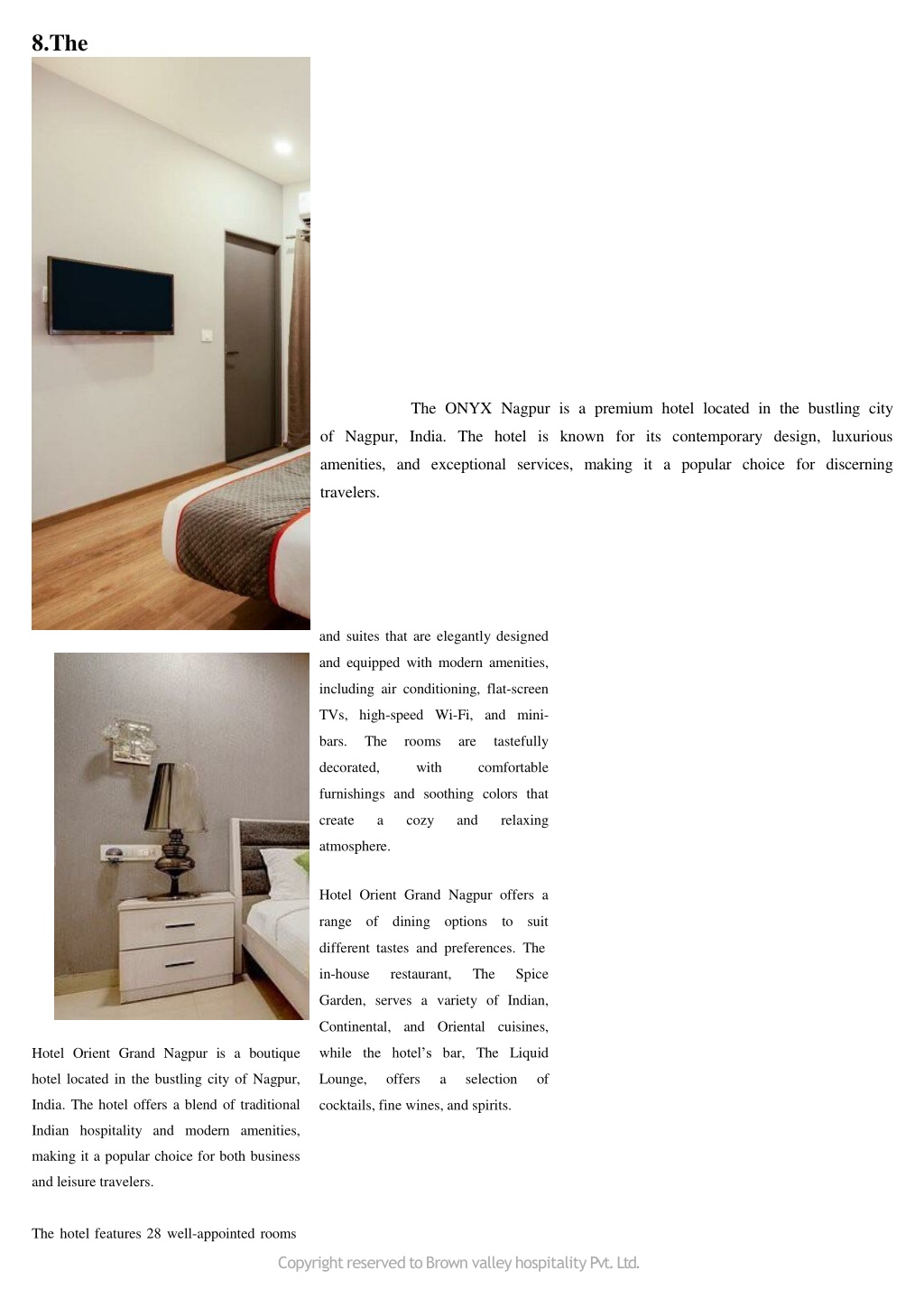 8.The

The ONYX Nagpur is a premium hotel located in the bustling city of Nagpur, India. The hotel is known for its contemporary design, luxurious amenities, and exceptional services, making it a popular choice for discerning travelers.

Hotel Orient Grand Nagpur is a boutique hotel located in the bustling city of Nagpur, India. The hotel offers a blend of traditional Indian hospitality and modern amenities, making it a popular choice for both business and leisure travelers.

The hotel features 28 well-appointed rooms and suites that are elegantly designed and equipped with modern amenities, including air conditioning, flat-screen TVs, high-speed Wi-Fi, and mini-bars. The rooms are tastefully decorated, with comfortable furnishings and soothing colors that create a cozy and relaxing atmosphere.

Hotel Orient Grand Nagpur offers a range of dining options to suit different tastes and preferences. The in-house restaurant, The Spice Garden, serves a variety of Indian, Continental, and Oriental cuisines, while the hotel's bar, The Liquid Lounge, offers a selection of cocktails, fine wines, and spirits.

Copyright reserved to Brown valley hospitality Pvt. Ltd.